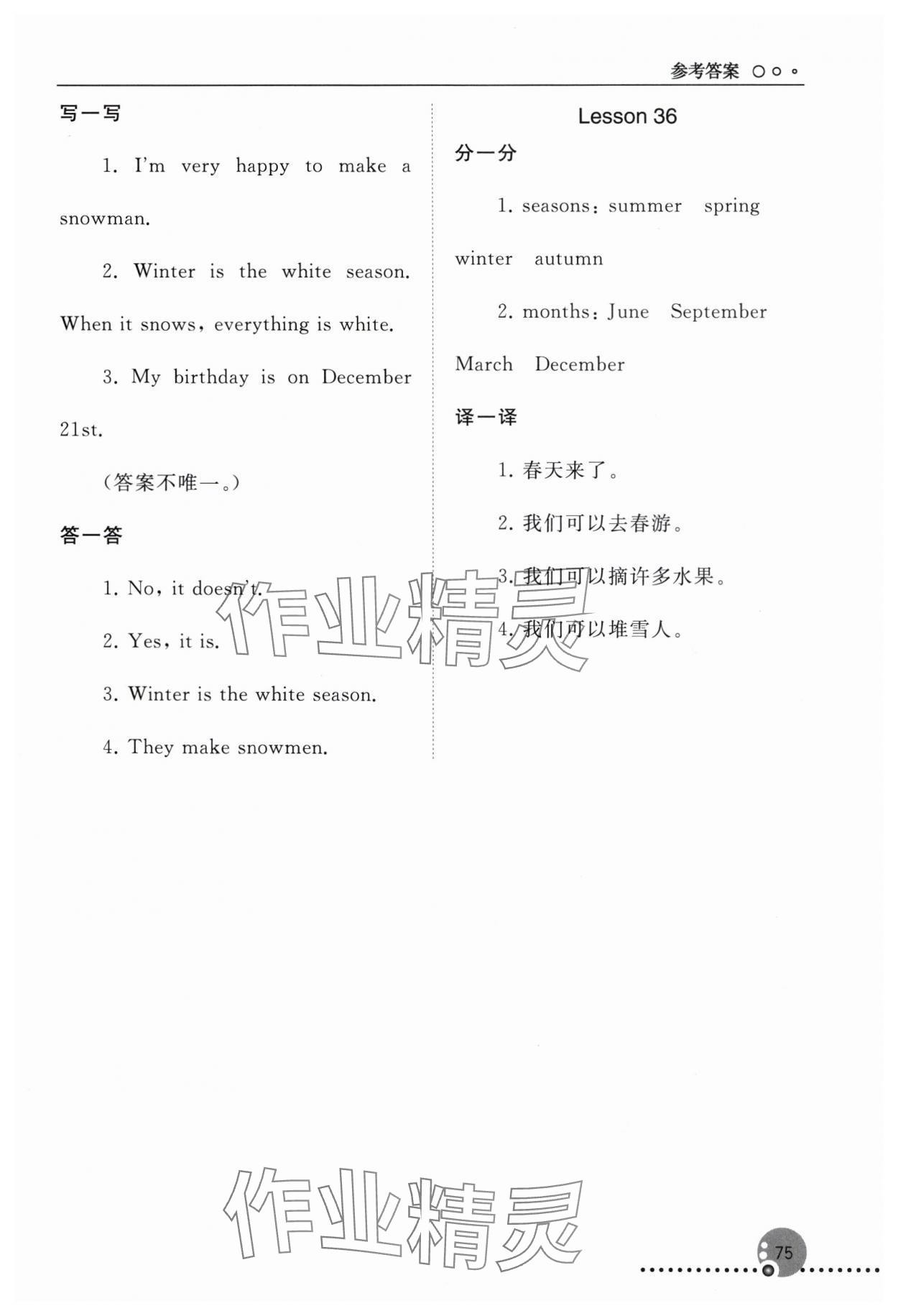 参考答案

写一写

1. I'm very happy to make a snowman.

2. Winter is the white season. When it snows, everything is white.

3. My birthday is on December 21st.

(答案不唯一。)

答一答

1. No, it doesn't.

2. Yes, it is.

3. Winter is the white season.

4. They make snowmen.

Lesson 36

分一分

1. seasons: summer spring winter autumn

2. months: June September March December

译一译

1. 春天来了。

2. 我们可以去春游。

3. 我们可以摘许多水果。

4. 我们可以堆雪人。

作业精灵

作业精灵

75